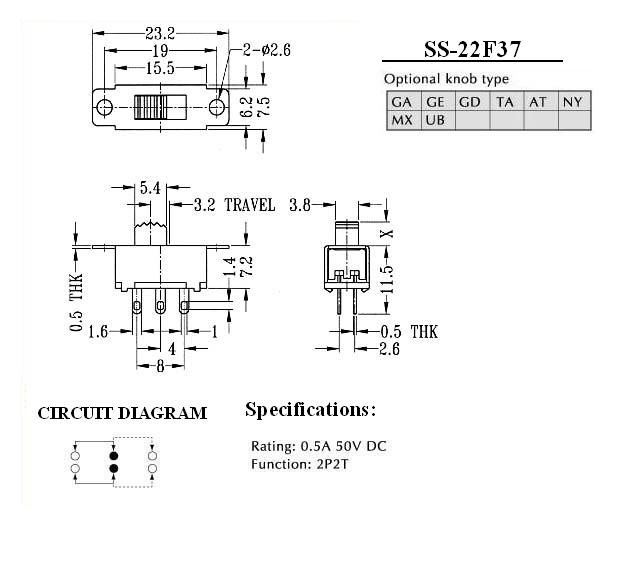 23.2
19
15.5
2-ø2.6
6.2
7.5

SS-22F37

Optional knob type

| GA | GE | GD | TA | AT | NY |
|---|---|---|---|---|---|
| MX | UB | | | | |

5.4
3.2 TRAVEL
3.8
X
1.4
7.2
11.5
0.5 THK
1.6
1
4
8
0.5 THK
2.6

CIRCUIT DIAGRAM

Specifications:

Rating: 0.5A 50V DC
Function: 2P2T